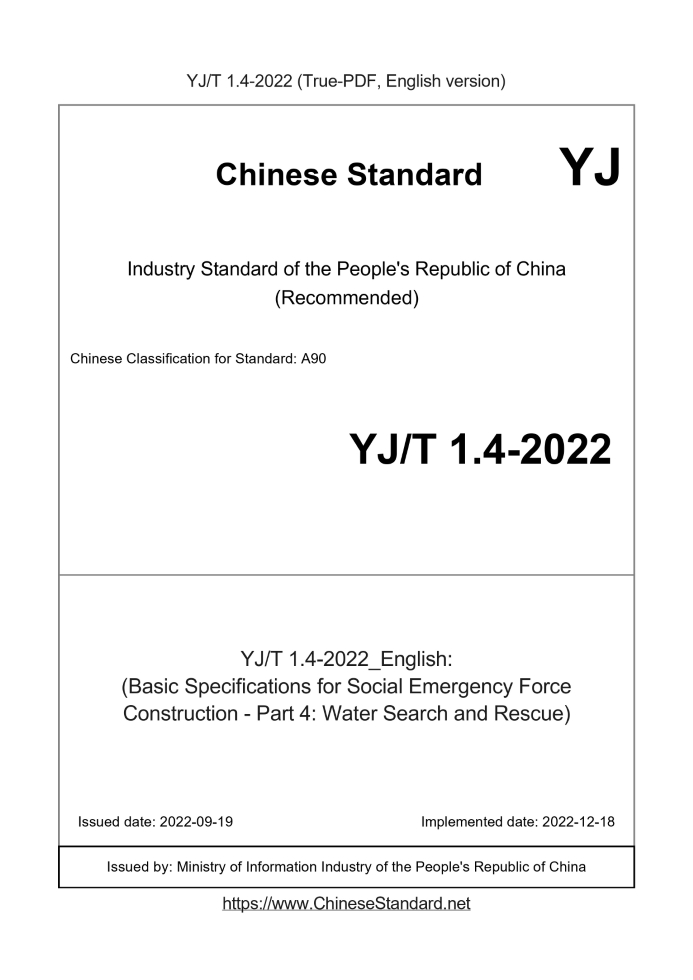 YJ/T 1.4-2022 (True-PDF, English version)

Chinese Standard YJ

Industry Standard of the People's Republic of China
(Recommended)

Chinese Classification for Standard: A90

YJ/T 1.4-2022

YJ/T 1.4-2022_English:
(Basic Specifications for Social Emergency Force Construction - Part 4: Water Search and Rescue)

Issued date: 2022-09-19

Implemented date: 2022-12-18

Issued by: Ministry of Information Industry of the People's Republic of China

https://www.ChineseStandard.net